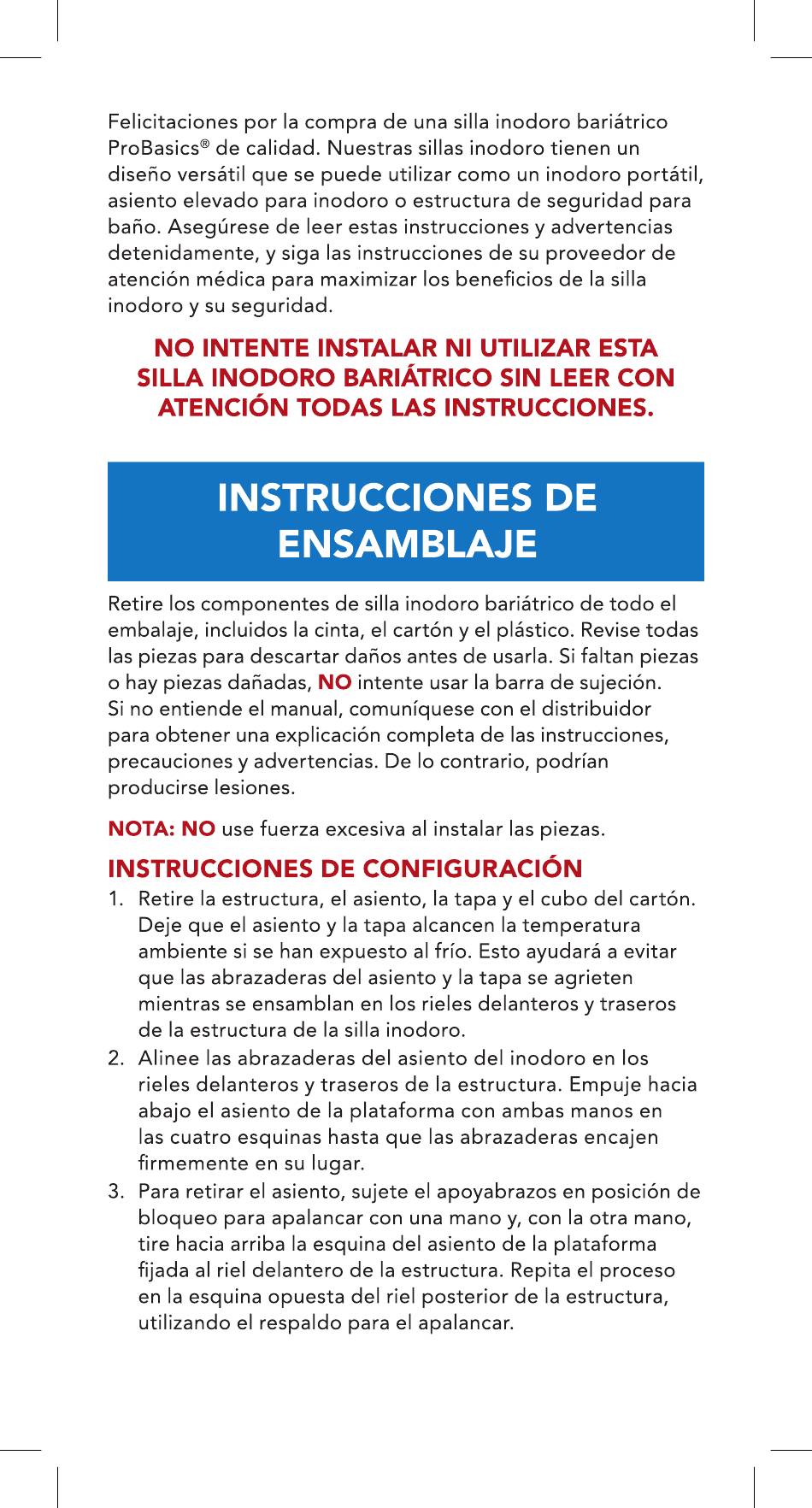 Felicitaciones por la compra de una silla inodoro bariátrico ProBasics® de calidad. Nuestras sillas inodoro tienen un diseño versátil que se puede utilizar como un inodoro portátil, asiento elevado para inodoro o estructura de seguridad para baño. Asegúrese de leer estas instrucciones y advertencias detenidamente, y siga las instrucciones de su proveedor de atención médica para maximizar los beneficios de la silla inodoro y su seguridad.

NO INTENTE INSTALAR NI UTILIZAR ESTA SILLA INODORO BARIÁTRICO SIN LEER CON ATENCIÓN TODAS LAS INSTRUCCIONES.

INSTRUCCIONES DE ENSAMBLAJE

Retire los componentes de silla inodoro bariátrico de todo el embalaje, incluidos la cinta, el cartón y el plástico. Revise todas las piezas para descartar daños antes de usarla. Si faltan piezas o hay piezas dañadas, NO intente usar la barra de sujeción. Si no entiende el manual, comuníquese con el distribuidor para obtener una explicación completa de las instrucciones, precauciones y advertencias. De lo contrario, podrían producirse lesiones.

NOTA: NO use fuerza excesiva al instalar las piezas.

INSTRUCCIONES DE CONFIGURACIÓN

1. Retire la estructura, el asiento, la tapa y el cubo del cartón. Deje que el asiento y la tapa alcancen la temperatura ambiente si se han expuesto al frío. Esto ayudará a evitar que las abrazaderas del asiento y la tapa se agrieten mientras se ensamblan en los rieles delanteros y traseros de la estructura de la silla inodoro.
2. Alinee las abrazaderas del asiento del inodoro en los rieles delanteros y traseros de la estructura. Empuje hacia abajo el asiento de la plataforma con ambas manos en las cuatro esquinas hasta que las abrazaderas encajen firmemente en su lugar.
3. Para retirar el asiento, sujete el apoyabrazos en posición de bloqueo para apalancar con una mano y, con la otra mano, tire hacia arriba la esquina del asiento de la plataforma fijada al riel delantero de la estructura. Repita el proceso en la esquina opuesta del riel posterior de la estructura, utilizando el respaldo para el apalancar.